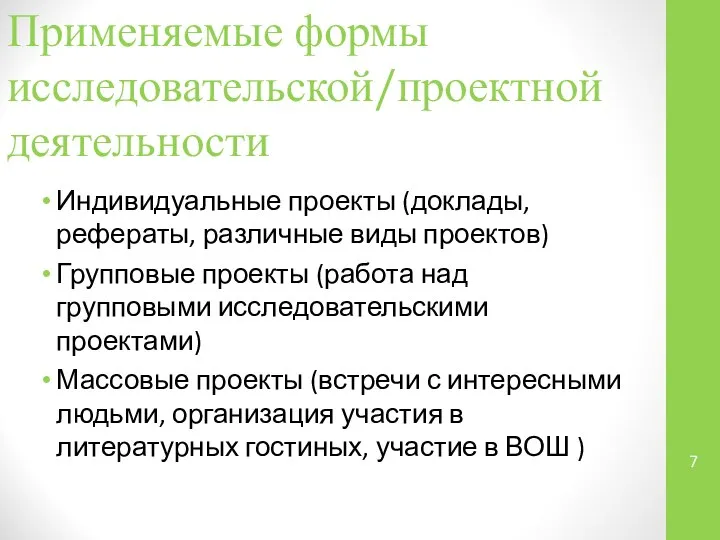 Применяемые формы исследовательской/проектной деятельности

• Индивидуальные проекты (доклады, рефераты, различные виды проектов)
• Групповые проекты (работа над групповыми исследовательскими проектами)
• Массовые проекты (встречи с интересными людьми, организация участия в литературных гостиных, участие в ВОШ )

7